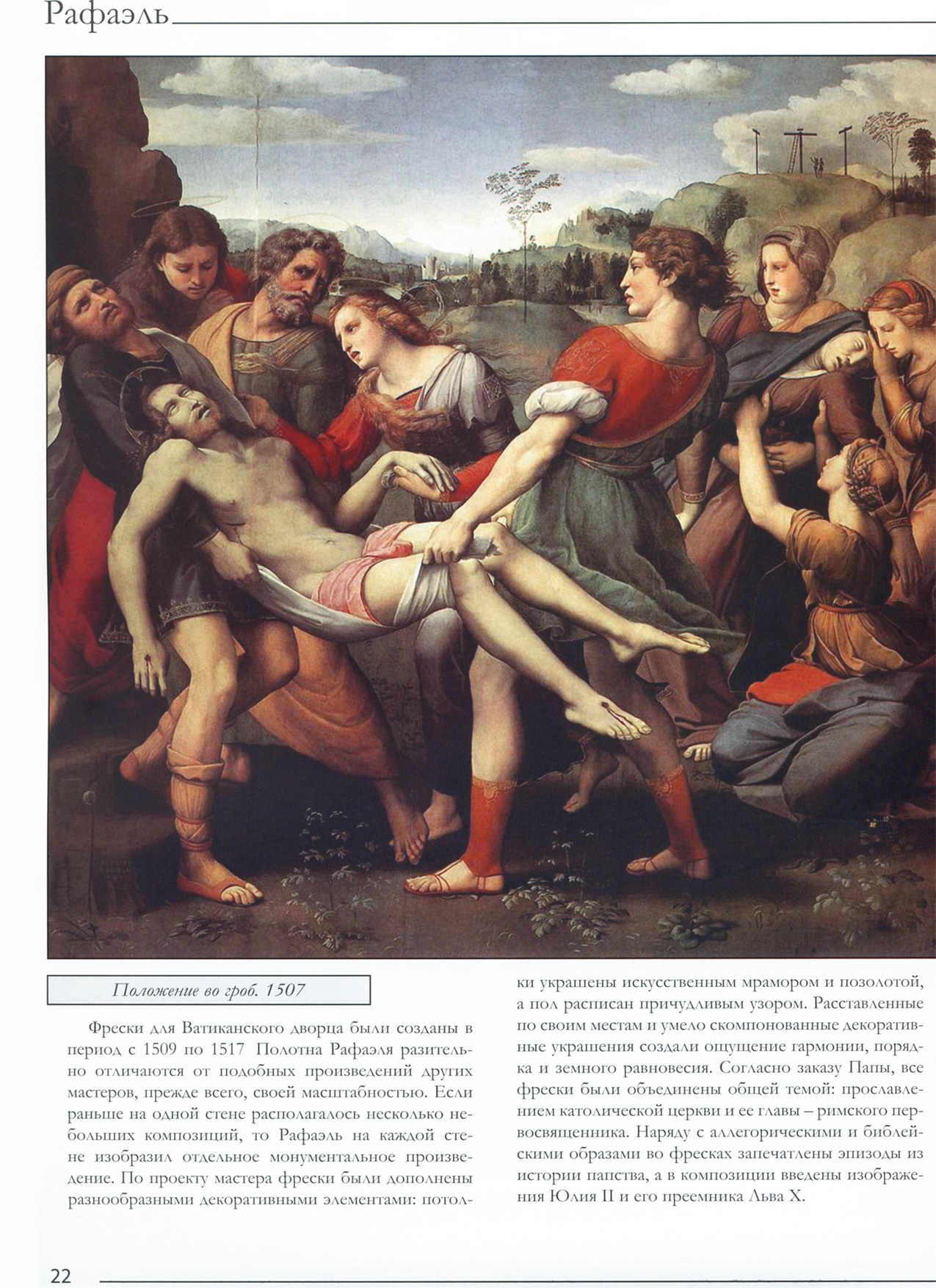 Рафаэль

Положение во гроб. 1507

Фрески для Ватиканского дворца были созданы в период с 1509 по 1517 Полотна Рафаэля разительно отличаются от подобных произведений других мастеров, прежде всего, своей масштабностью. Если раньше на одной стене располагалось несколько небольших композиций, то Рафаэль на каждой стене изобразил отдельное монументальное произведение. По проекту мастера фрески были дополнены разнообразными декоративными элементами: потолки украшены искусственным мрамором и позолотой, а пол расписан причудливым узором. Расставленные по своим местам и умело скомпонованные декоративные украшения создали ощущение гармонии, порядка и земного равновесия. Согласно заказу Папы, все фрески были объединены общей темой: прославлением католической церкви и ее главы – римского первосвященника. Наряду с аллегорическими и библейскими образами во фресках запечатлены эпизоды из истории папства, а в композиции введены изображения Юлия II и его преемника Льва X.

22